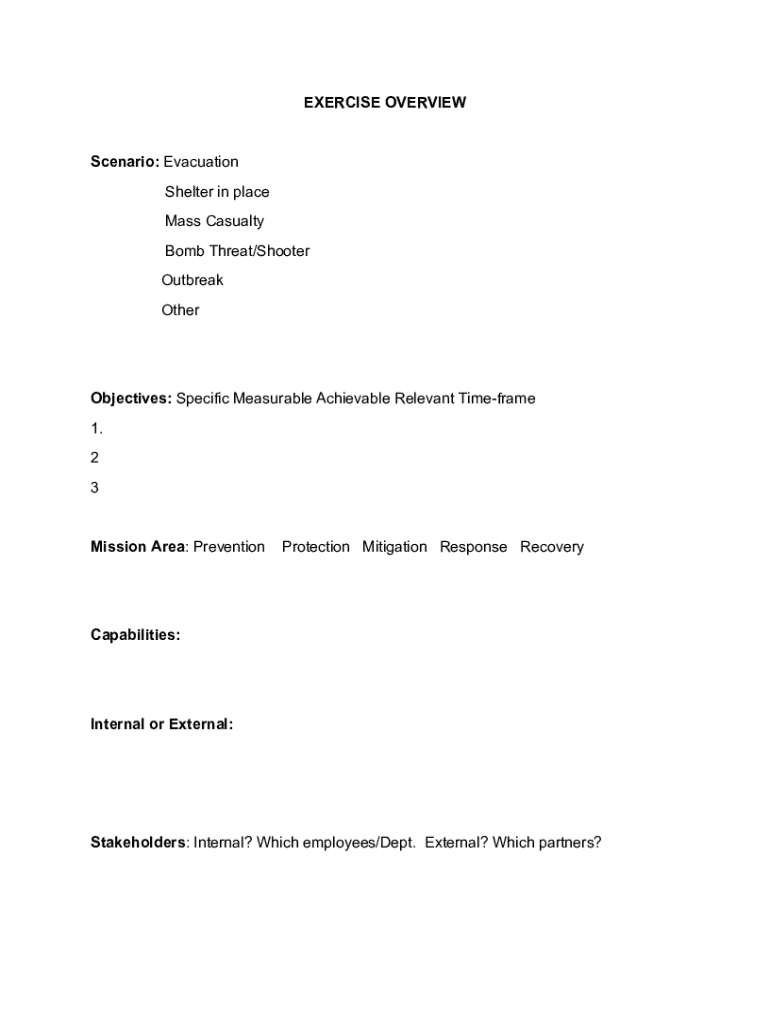 EXERCISE OVERVIEW

Scenario: Evacuation

Shelter in place

Mass Casualty

Bomb Threat/Shooter

Outbreak

Other

Objectives: Specific Measurable Achievable Relevant Time-frame

1.

2

3

Mission Area: Prevention Protection Mitigation Response Recovery

Capabilities:

Internal or External:

Stakeholders: Internal? Which employees/Dept. External? Which partners?